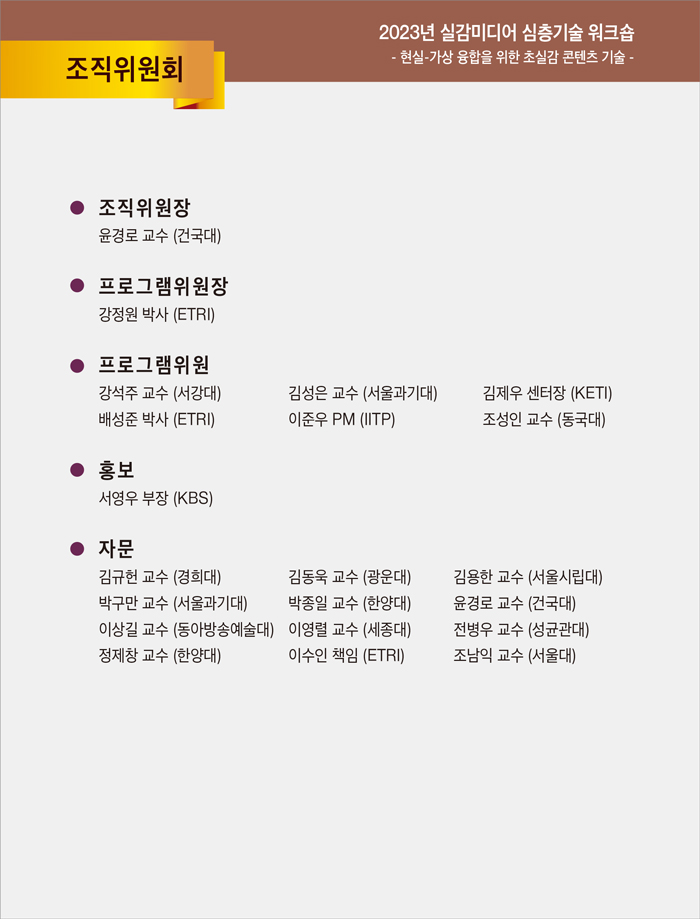 2023년 실감미디어 심층기술 워크숍
- 현실-가상 융합을 위한 초실감 콘텐츠 기술 -

조직위원회

• 조직위원장
윤경로 교수 (건국대)

• 프로그램위원장
강정원 박사 (ETRI)

• 프로그램위원
강석주 교수 (서강대)
배성준 박사 (ETRI)
김성은 교수 (서울과기대)
이준우 PM (IITP)
김제우 센터장 (KETI)
조성인 교수 (동국대)

• 홍보
서영우 부장 (KBS)

• 자문
김규헌 교수 (경희대)
박구만 교수 (서울과기대)
이상길 교수 (동아방송예술대)
정제창 교수 (한양대)
김동욱 교수 (광운대)
박종일 교수 (한양대)
이영렬 교수 (세종대)
이수인 책임 (ETRI)
김용한 교수 (서울시립대)
윤경로 교수 (건국대)
전병우 교수 (성균관대)
조남익 교수 (서울대)